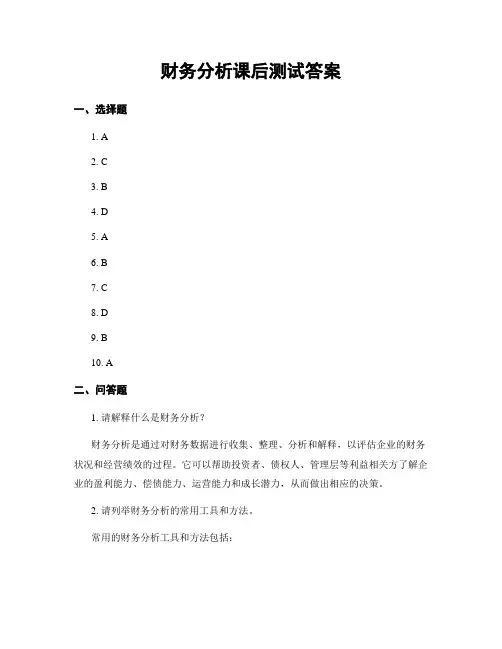 财务分析课后测试答案

一、选择题

1. A

2. C

3. B

4. D

5. A

6. B

7. C

8. D

9. B

10. A

二、问答题

1. 请解释什么是财务分析？

财务分析是通过对财务数据进行收集、整理、分析和解释，以评估企业的财务状况和经营绩效的过程。它可以帮助投资者、债权人、管理层等利益相关方了解企业的盈利能力、偿债能力、运营能力和成长潜力，从而做出相应的决策。

2. 请列举财务分析的常用工具和方法。

常用的财务分析工具和方法包括：